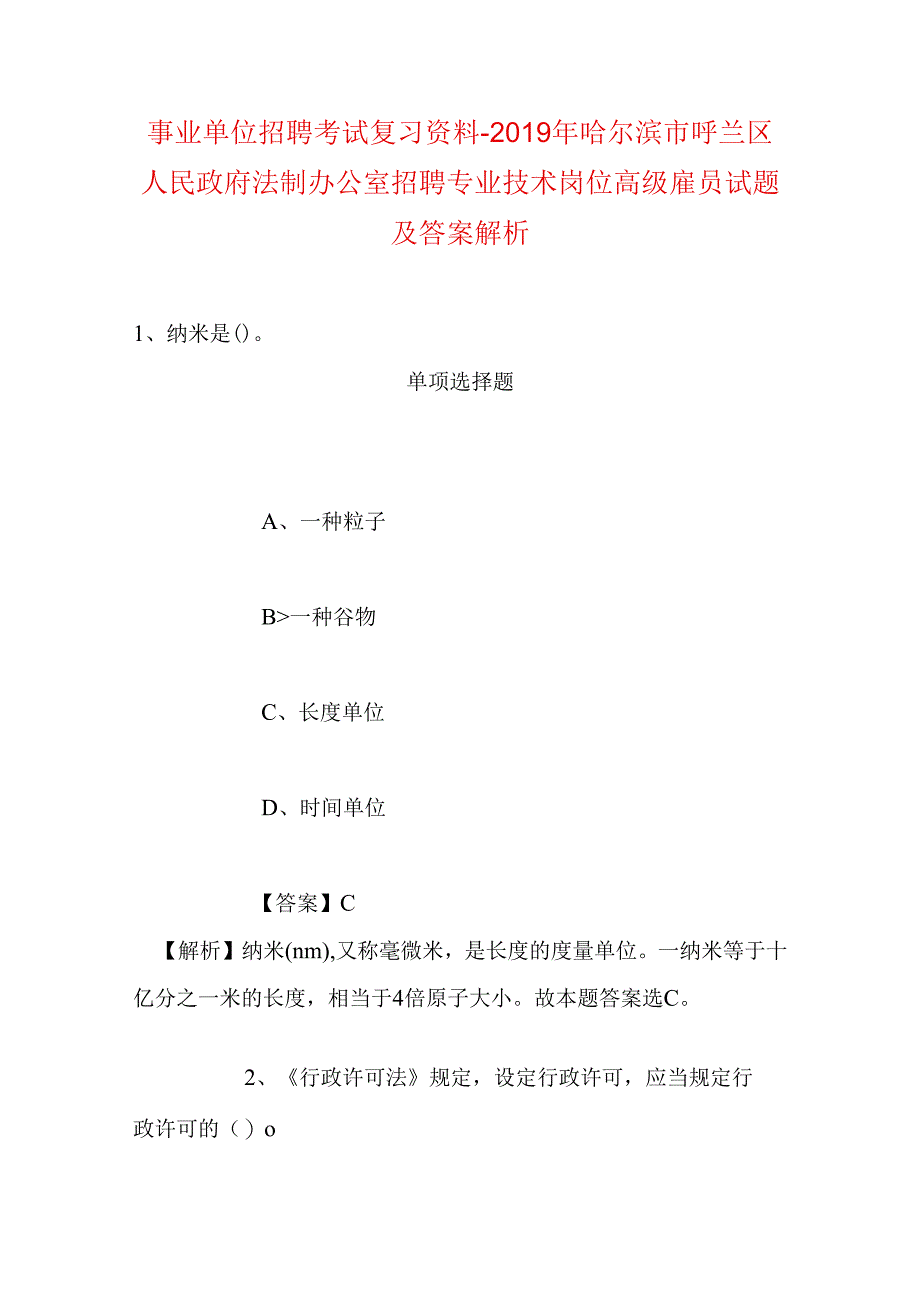 事业单位招聘考试复习资料-2019年哈尔滨市呼兰区人民政府法制办公室招聘专业技术岗位高级雇员试题及答案解析

1、纳米是()。

单项选择题

A、一种粒子

B>一种谷物

C、长度单位

D、时间单位

【答案】C

【解析】纳米(nm),又称毫微米，是长度的度量单位。一纳米等于十亿分之一米的长度，相当于4倍原子大小。故本题答案选C。

2、《行政许可法》规定，设定行政许可，应当规定行政许可的（）o